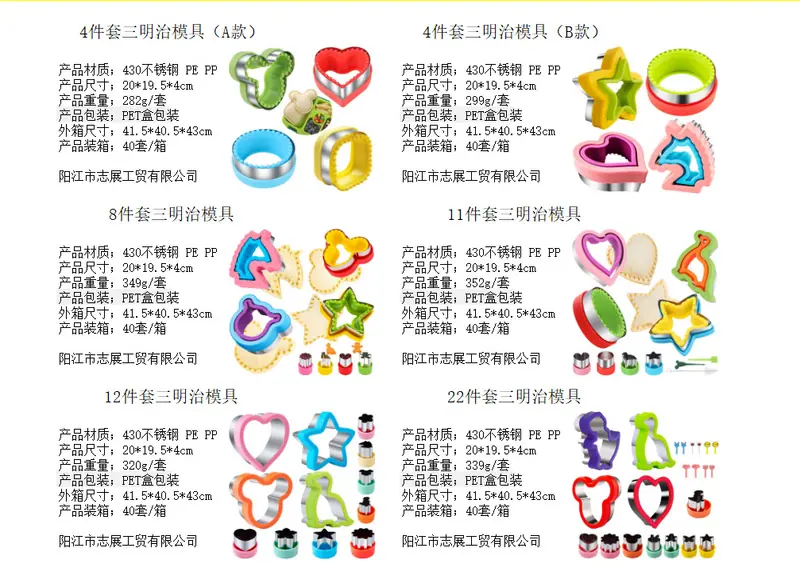 4件套三明治模具（A款）

产品材质：430不锈钢 PE PP
产品尺寸：20*19.5*4cm
产品重量：282g/套
产品包装：PET盒包装
外箱尺寸：41.5*40.5*43cm
产品装箱：40套/箱

阳江市志展工贸有限公司

4件套三明治模具（B款）

产品材质：430不锈钢 PE PP
产品尺寸：20*19.5*4cm
产品重量：299g/套
产品包装：PET盒包装
外箱尺寸：41.5*40.5*43cm
产品装箱：40套/箱

阳江市志展工贸有限公司

8件套三明治模具

产品材质：430不锈钢 PE PP
产品尺寸：20*19.5*4cm
产品重量：349g/套
产品包装：PET盒包装
外箱尺寸：41.5*40.5*43cm
产品装箱：40套/箱

阳江市志展工贸有限公司

11件套三明治模具

产品材质：430不锈钢 PE PP
产品尺寸：20*19.5*4cm
产品重量：352g/套
产品包装：PET盒包装
外箱尺寸：41.5*40.5*43cm
产品装箱：40套/箱

阳江市志展工贸有限公司

12件套三明治模具

产品材质：430不锈钢 PE PP
产品尺寸：20*19.5*4cm
产品重量：320g/套
产品包装：PET盒包装
外箱尺寸：41.5*40.5*43cm
产品装箱：40套/箱

阳江市志展工贸有限公司

22件套三明治模具

产品材质：430不锈钢 PE PP
产品尺寸：20*19.5*4cm
产品重量：339g/套
产品包装：PET盒包装
外箱尺寸：41.5*40.5*43cm
产品装箱：40套/箱

阳江市志展工贸有限公司